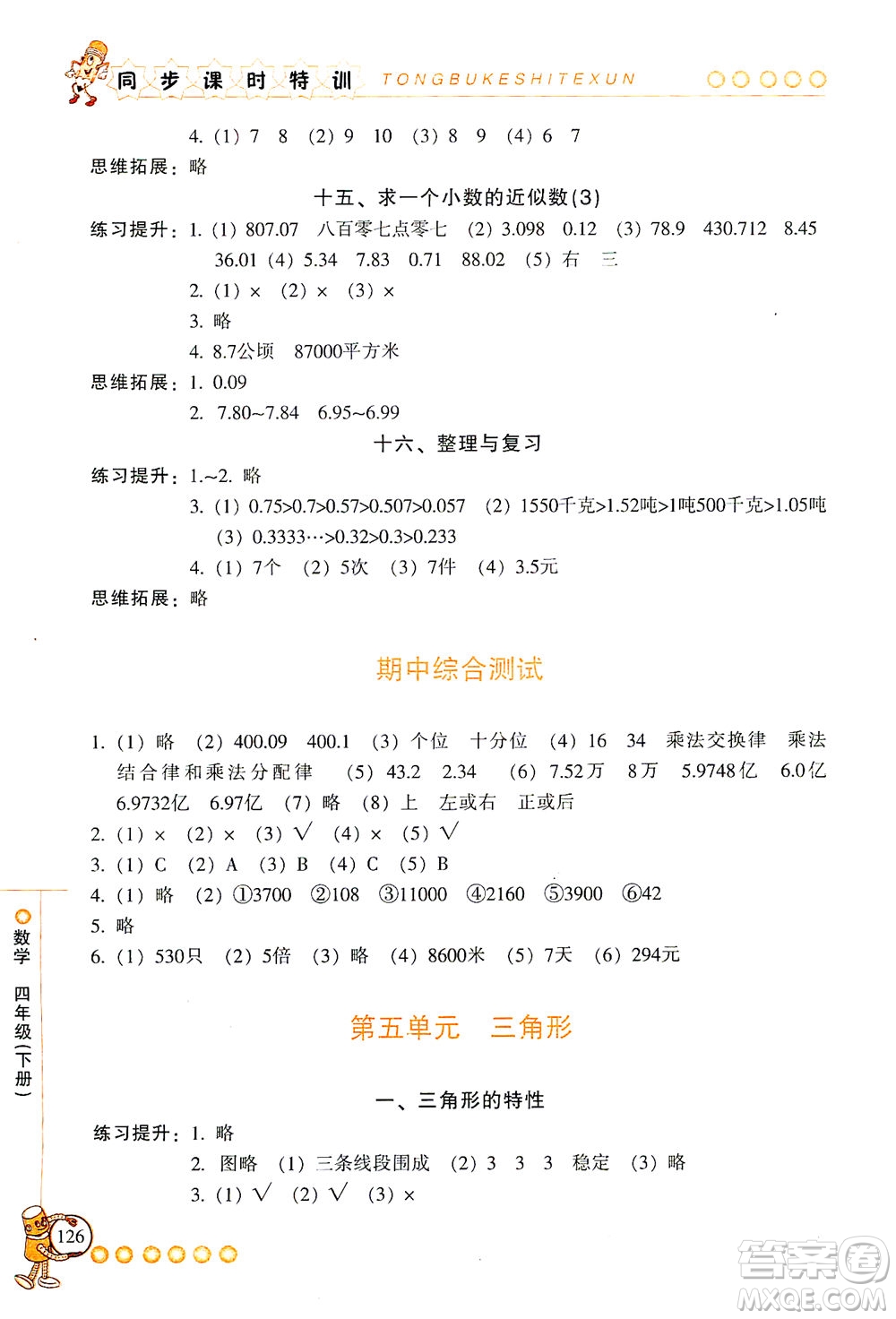 同步课时特训 TONGBUKESHITEXUN

4. (1) 7 8 (2) 9 10 (3) 8 9 (4) 6 7

思维拓展：略

十五、求一个小数的近似数(3)

练习提升：1. (1) 807.07 八百零七点零七 (2) 3.098 0.12 (3) 78.9 430.712 8.45 36.01 (4) 5.34 7.83 0.71 88.02 (5) 右 三

2. (1) × (2) × (3) ×

3. 略

4. 8.7公顷 87000平方米

思维拓展：1. 0.09

2. 7.80~7.84 6.95~6.99

十六、整理与复习

练习提升：1.~2. 略

3. (1) 0.75>0.7>0.57>0.507>0.057 (2) 1550千克>1.52吨>1吨500千克>1.05吨 (3) 0.3333…>0.32>0.3>0.233

4. (1) 7个 (2) 5次 (3) 7件 (4) 3.5元

思维拓展：略

期中综合测试

1. (1) 略 (2) 400.09 400.1 (3) 个位 十分位 (4) 16 34 乘法交换律 乘法结合律和乘法分配律 (5) 43.2 2.34 (6) 7.52万 8万 5.9748亿 6.0亿 6.9732亿 6.97亿 (7) 略 (8) 上 左或右 正或后

2. (1) × (2) × (3) √ (4) × (5) √

3. (1) C (2) A (3) B (4) C (5) B

4. (1) 略 (2) ①3700 ②108 ③11000 ④2160 ⑤3900 ⑥42

5. 略

6. (1) 530只 (2) 5倍 (3) 略 (4) 8600米 (5) 7天 (6) 294元

第五单元 三角形

一、三角形的特性

练习提升：1. 略

2. 图略 (1) 三条线段围成 (2) 3 3 3 稳定 (3) 略

3. (1) √ (2) √ (3) ×

数学 四年级(下册)

126

答案圈 MXQE.COM